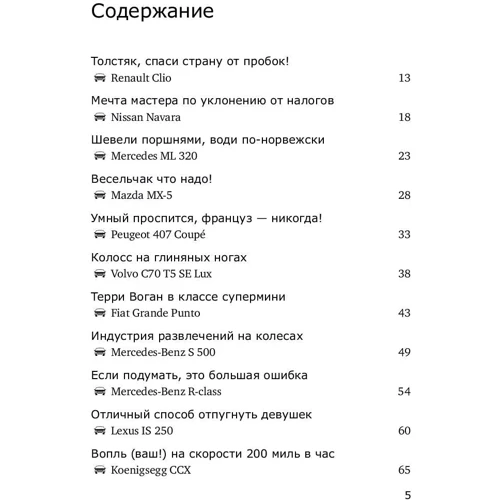 Содержание

Толстяк, спаси страну от пробок!
Renault Clio 13

Мечта мастера по уклонению от налогов
Nissan Navara 18

Шевели поршнями, води по-норвежски
Mercedes ML 320 23

Весельчак что надо!
Mazda MX-5 28

Умный проспится, француз — никогда!
Peugeot 407 Coupé 33

Колосс на глиняных ногах
Volvo C70 T5 SE Lux 38

Терри Воган в классе супермини
Fiat Grande Punto 43

Индустрия развлечений на колесах
Mercedes-Benz S 500 49

Если подумать, это большая ошибка
Mercedes-Benz R-class 54

Отличный способ отпугнуть девушек
Lexus IS 250 60

Вопль (ваш!) на скорости 200 миль в час
Koenigsegg CCX 65

5